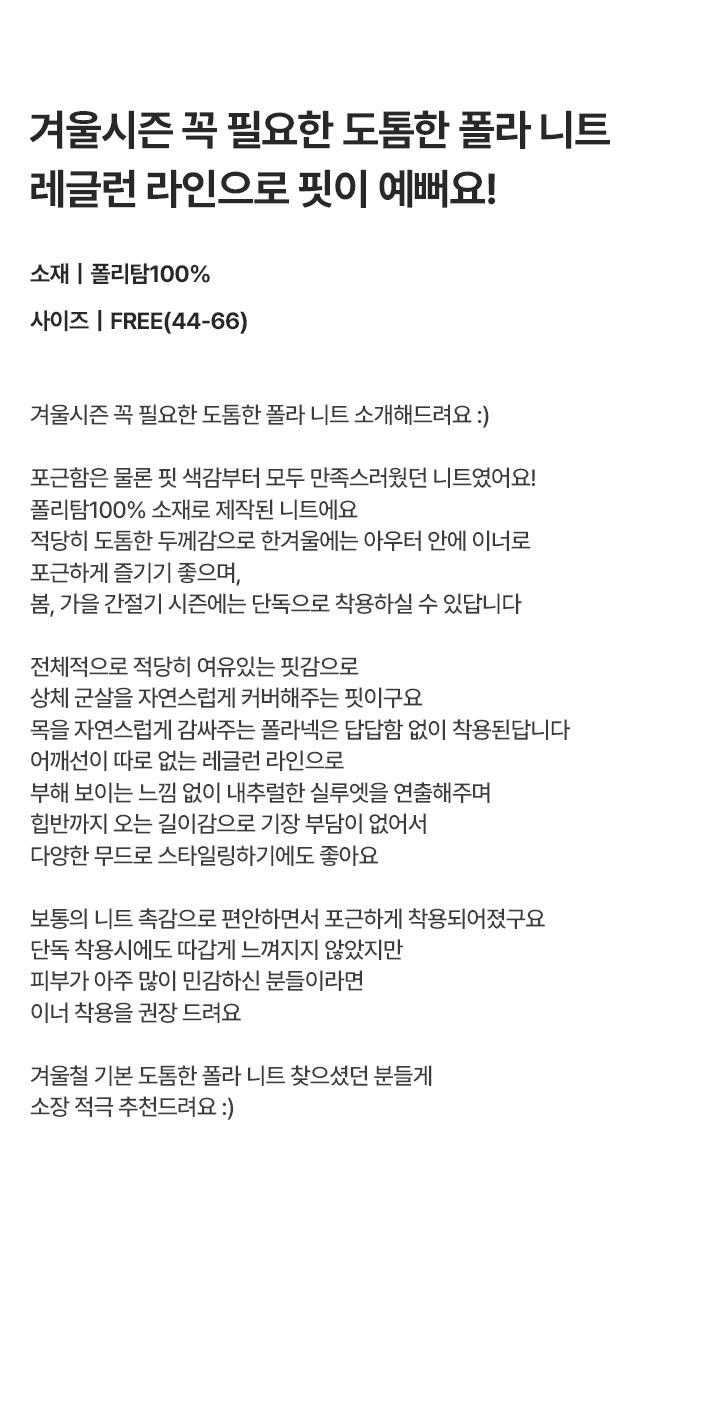 겨울시즌 꼭 필요한 도톰한 폴라 니트
레글런 라인으로 핏이 예뻐요!

소재 | 폴리탐100%

사이즈 | FREE(44-66)

겨울시즌 꼭 필요한 도톰한 폴라 니트 소개해드려요 :)

포근함은 물론 핏 색감부터 모두 만족스러웠던 니트였어요!
폴리탐100% 소재로 제작된 니트에요
적당히 도톰한 두께감으로 한겨울에는 아우터 안에 이너로
포근하게 즐기기 좋으며,
봄, 가을 간절기 시즌에는 단독으로 착용하실 수 있답니다

전체적으로 적당히 여유있는 핏감으로
상체 군살을 자연스럽게 커버해주는 핏이구요
목을 자연스럽게 감싸주는 폴라넥은 답답함 없이 착용된답니다
어깨선이 따로 없는 레글런 라인으로
부해 보이는 느낌 없이 내추럴한 실루엣을 연출해주며
힙반까지 오는 길이감으로 기장 부담이 없어서
다양한 무드로 스타일링하기에도 좋아요

보통의 니트 촉감으로 편안하면서 포근하게 착용되어졌구요
단독 착용시에도 따갑게 느껴지지 않았지만
피부가 아주 많이 민감하신 분들이라면
이너 착용을 권장 드려요

겨울철 기본 도톰한 폴라 니트 찾으셨던 분들게
소장 적극 추천드려요 :)